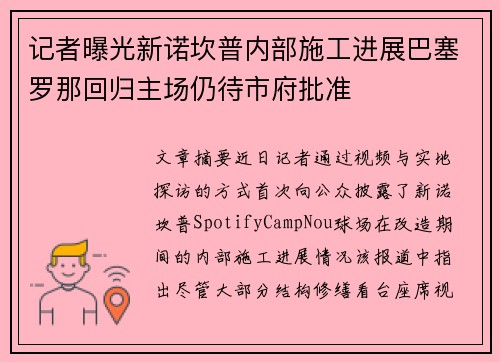 记者曝光新诺坎普内部施工进展巴塞罗那回归主场仍待市府批准

文章摘要近日记者通过视频与实地探访的方式首次向公众披露了新诺坎普SpotifyCampNou球场在改造期间的内部施工进展情况该报道中指出尽管大部分结构修缮看台座席视